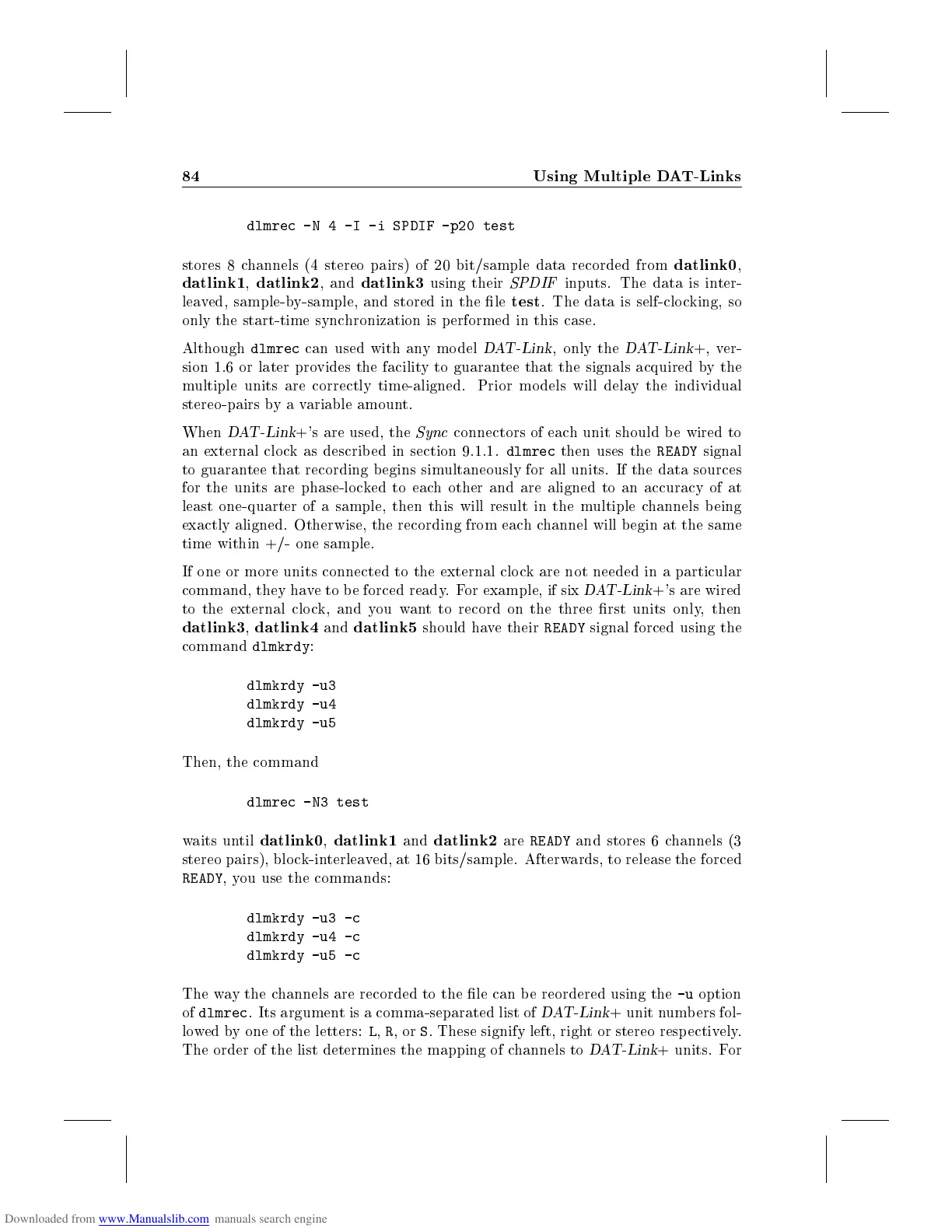 84 Using Multiple DAT-Links

dlmrec -N 4 -I -i SPDIF -p20 test

stores 8 channels (4 stereo pairs) of 20 bit/sample data recorded from datlink0, datlink1, datlink2, and datlink3 using their SPDIF inputs. The data is interleaved, sample-by-sample, and stored in the file test. The data is self-clocking, so only the start-time synchronization is performed in this case.

Although dlmrec can used with any model DAT-Link, only the DAT-Link+, version 1.6 or later provides the facility to guarantee that the signals acquired by the multiple units are correctly time-aligned. Prior models will delay the individual stereo-pairs by a variable amount.

When DAT-Link+'s are used, the Sync connectors of each unit should be wired to an external clock as described in section 9.1.1. dlmrec then uses the READY signal to guarantee that recording begins simultaneously for all units. If the data sources for the units are phase-locked to each other and are aligned to an accuracy of at least one-quarter of a sample, then this will result in the multiple channels being exactly aligned. Otherwise, the recording from each channel will begin at the same time within +/- one sample.

If one or more units connected to the external clock are not needed in a particular command, they have to be forced ready. For example, if six DAT-Link+'s are wired to the external clock, and you want to record on the three first units only, then datlink3, datlink4 and datlink5 should have their READY signal forced using the command dlmkrdy:

dlmkrdy -u3
dlmkrdy -u4
dlmkrdy -u5

Then, the command

dlmrec -N3 test

waits until datlink0, datlink1 and datlink2 are READY and stores 6 channels (3 stereo pairs), block-interleaved, at 16 bits/sample. Afterwards, to release the forced READY, you use the commands:

dlmkrdy -u3 -c
dlmkrdy -u4 -c
dlmkrdy -u5 -c

The way the channels are recorded to the file can be reordered using the -u option of dlmrec. Its argument is a comma-separated list of DAT-Link+ unit numbers followed by one of the letters: L, R, or S. These signify left, right or stereo respectively. The order of the list determines the mapping of channels to DAT-Link+ units. For

Downloaded from www.Manualslib.com manuals search engine